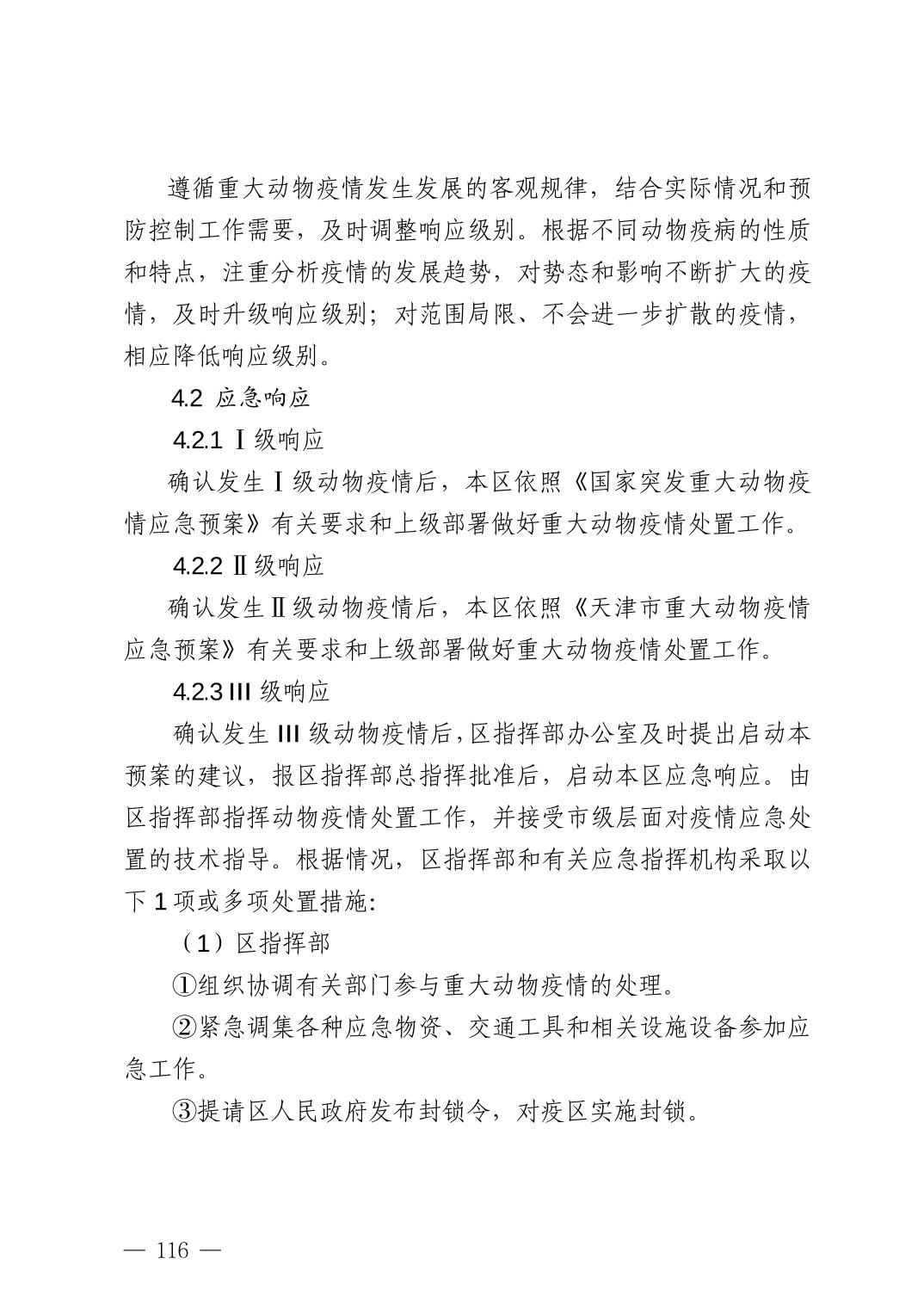 遵循重大动物疫情发生发展的客观规律，结合实际情况和预防控制工作需要，及时调整响应级别。根据不同动物疫病的性质和特点，注重分析疫情的发展趋势，对势态和影响不断扩大的疫情，及时升级响应级别；对范围局限、不会进一步扩散的疫情，相应降低响应级别。

4.2 应急响应

4.2.1 Ⅰ级响应

确认发生Ⅰ级动物疫情后，本区依照《国家突发重大动物疫情应急预案》有关要求和上级部署做好重大动物疫情处置工作。

4.2.2 Ⅱ级响应

确认发生Ⅱ级动物疫情后，本区依照《天津市重大动物疫情应急预案》有关要求和上级部署做好重大动物疫情处置工作。

4.2.3 III 级响应

确认发生 III 级动物疫情后，区指挥部办公室及时提出启动本预案的建议，报区指挥部总指挥批准后，启动本区应急响应。由区指挥部指挥动物疫情处置工作，并接受市级层面对疫情应急处置的技术指导。根据情况，区指挥部和有关应急指挥机构采取以下 1 项或多项处置措施：

（1）区指挥部

①组织协调有关部门参与重大动物疫情的处理。

②紧急调集各种应急物资、交通工具和相关设施设备参加应急工作。

③提请区人民政府发布封锁令，对疫区实施封锁。

— 116 —